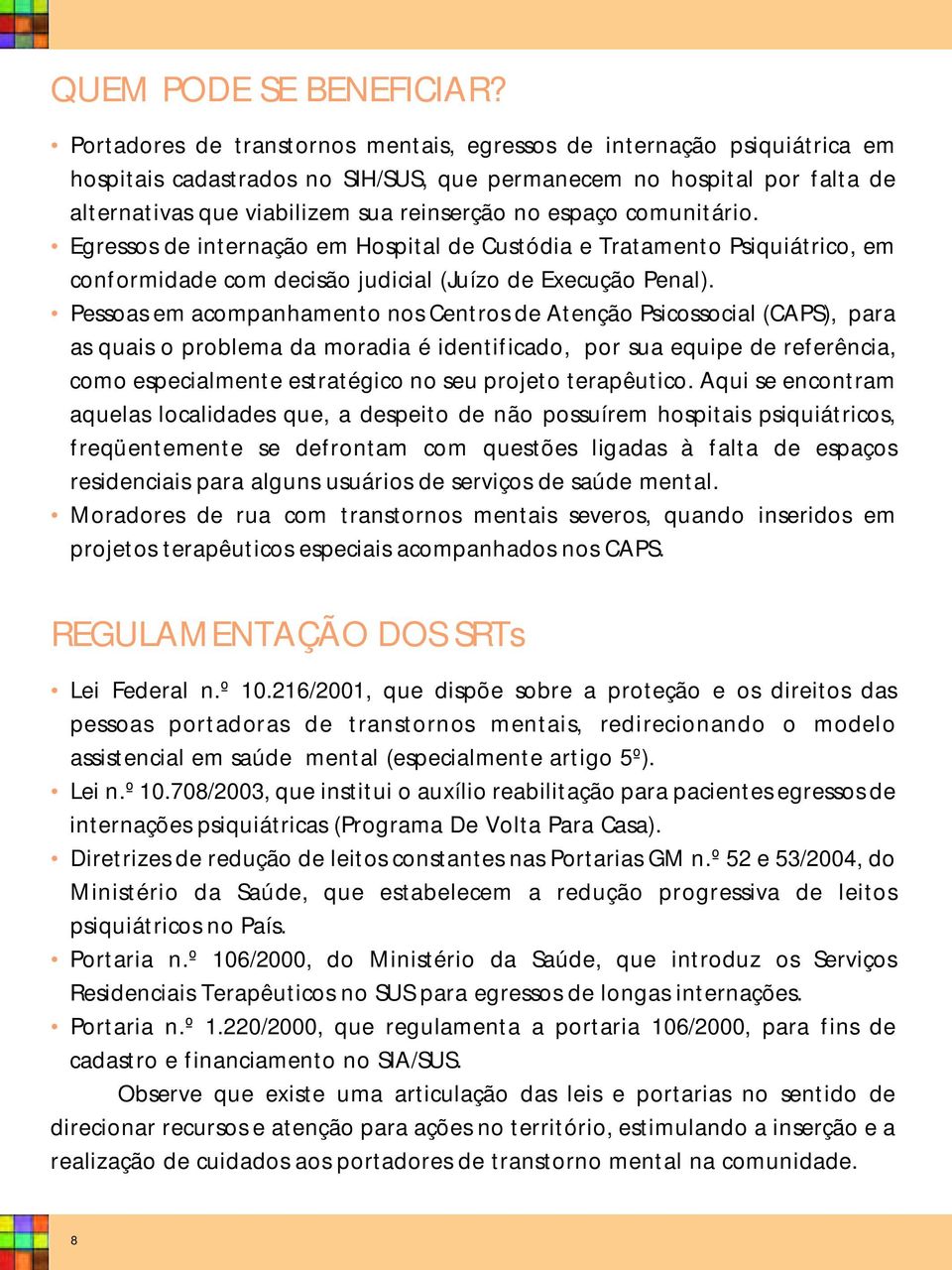 QUEM PODE SE BENEFICIAR?

• Portadores de transtornos mentais, egressos de internação psiquiátrica em hospitais cadastrados no SIH/SUS, que permanecem no hospital por falta de alternativas que viabilizem sua reinserção no espaço comunitário.
• Egressos de internação em Hospital de Custódia e Tratamento Psiquiátrico, em conformidade com decisão judicial (Juízo de Execução Penal).
• Pessoas em acompanhamento nos Centros de Atenção Psicossocial (CAPS), para as quais o problema da moradia é identificado, por sua equipe de referência, como especialmente estratégico no seu projeto terapêutico. Aqui se encontram aquelas localidades que, a despeito de não possuírem hospitais psiquiátricos, freqüentemente se defrontam com questões ligadas à falta de espaços residenciais para alguns usuários de serviços de saúde mental.
• Moradores de rua com transtornos mentais severos, quando inseridos em projetos terapêuticos especiais acompanhados nos CAPS.

REGULAMENTAÇÃO DOS SRTs

• Lei Federal n.º 10.216/2001, que dispõe sobre a proteção e os direitos das pessoas portadoras de transtornos mentais, redirecionando o modelo assistencial em saúde mental (especialmente artigo 5º).
• Lei n.º 10.708/2003, que institui o auxílio reabilitação para pacientes egressos de internações psiquiátricas (Programa De Volta Para Casa).
• Diretrizes de redução de leitos constantes nas Portarias GM n.º 52 e 53/2004, do Ministério da Saúde, que estabelecem a redução progressiva de leitos psiquiátricos no País.
• Portaria n.º 106/2000, do Ministério da Saúde, que introduz os Serviços Residenciais Terapêuticos no SUS para egressos de longas internações.
• Portaria n.º 1.220/2000, que regulamenta a portaria 106/2000, para fins de cadastro e financiamento no SIA/SUS.

Observe que existe uma articulação das leis e portarias no sentido de direcionar recursos e atenção para ações no território, estimulando a inserção e a realização de cuidados aos portadores de transtorno mental na comunidade.

8